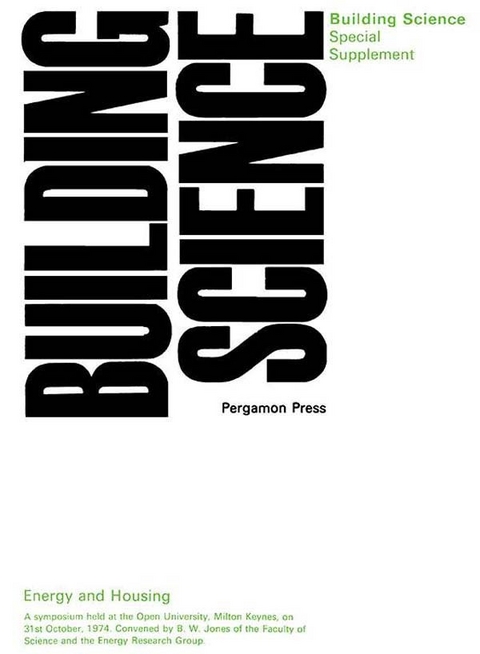 BUILDING SCIENCE

Building Science
Special
Supplement

Pergamon Press

Energy and Housing

A symposium held at the Open University, Milton Keynes, on 31st October, 1974. Convened by B. W. Jones of the Faculty of Science and the Energy Research Group.